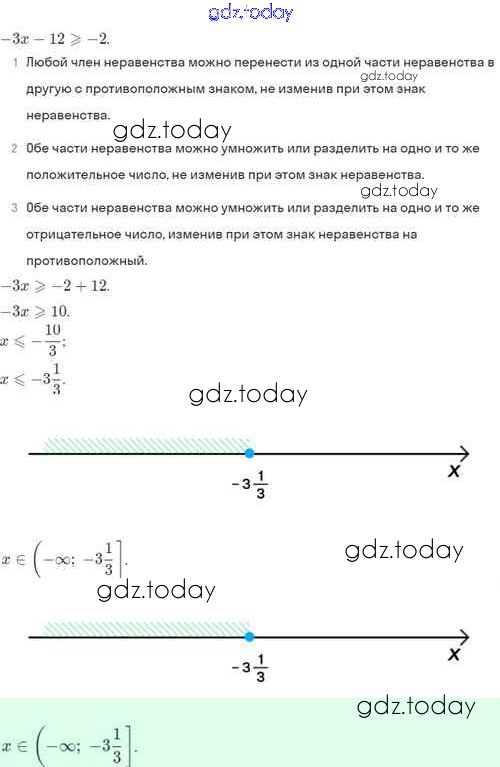 gdz.today

$-3x - 12 \geqslant -2.$

1 Любой член неравенства можно перенести из одной части неравенства в другую с противоположным знаком, не изменив при этом знак неравенства.

gdz.today

gdz.today

2 Обе части неравенства можно умножить или разделить на одно и то же положительное число, не изменив при этом знак неравенства.

gdz.today

3 Обе части неравенства можно умножить или разделить на одно и то же отрицательное число, изменив при этом знак неравенства на противоположный.

$-3x \geqslant -2 + 12.$

$-3x \geqslant 10.$

$x \leqslant -\frac{10}{3};$

$x \leqslant -3\frac{1}{3}.$

gdz.today

$-3\frac{1}{3}$

$x$

$x \in \left(-\infty; -3\frac{1}{3}\right].$

gdz.today

gdz.today

$-3\frac{1}{3}$

$x$

gdz.today

$x \in \left(-\infty; -3\frac{1}{3}\right].$